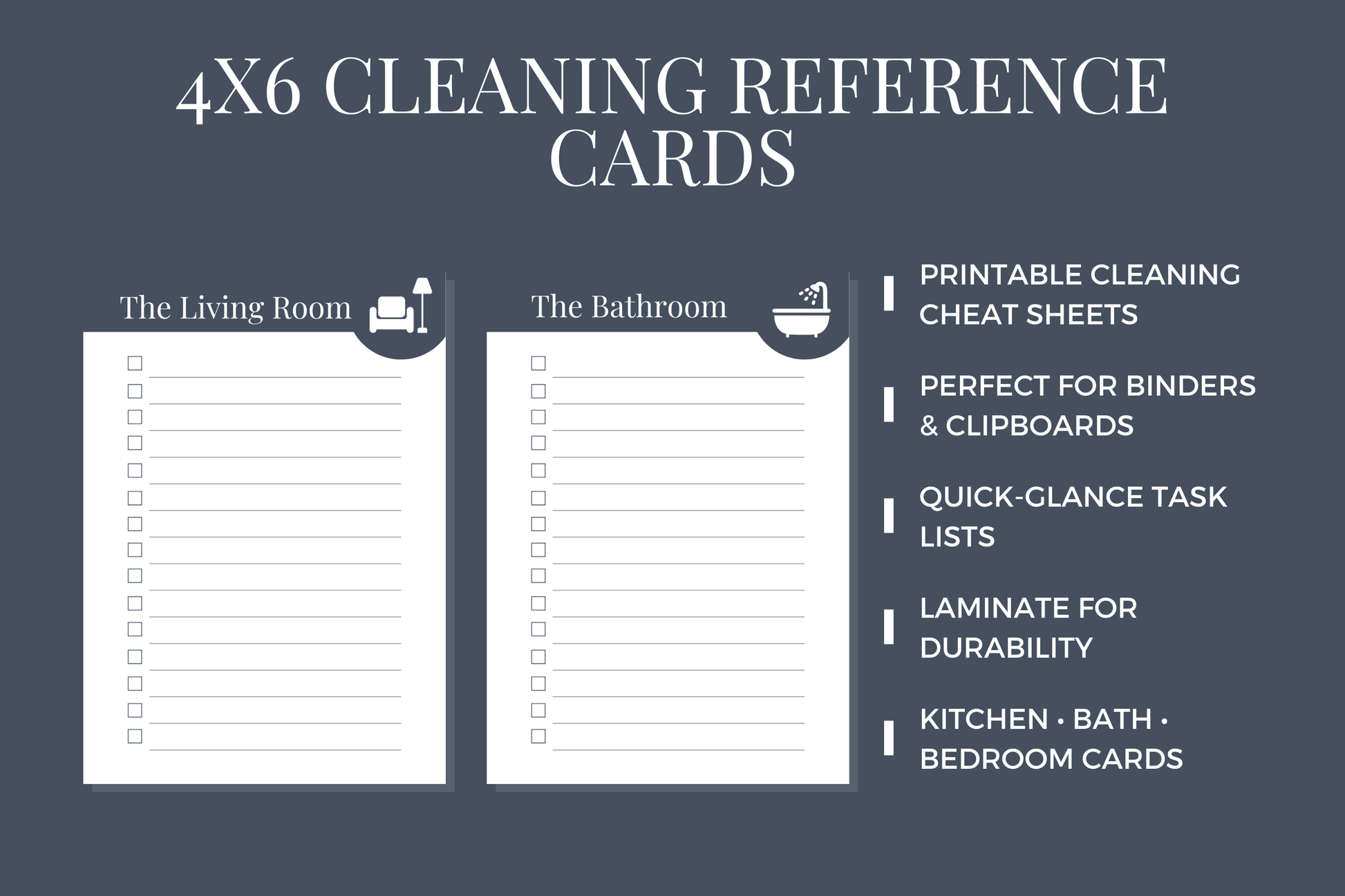 4X6 CLEANING REFERENCE CARDS

The Living Room

The Bathroom

PRINTABLE CLEANING CHEAT SHEETS

PERFECT FOR BINDERS & CLIPBOARDS

QUICK-GLANCE TASK LISTS

LAMINATE FOR DURABILITY

KITCHEN • BATH • BEDROOM CARDS